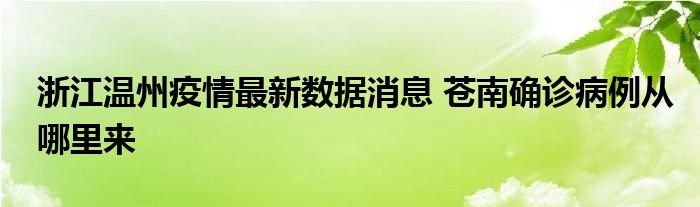 浙江温州疫情最新数据消息 苍南确诊病例从哪里来